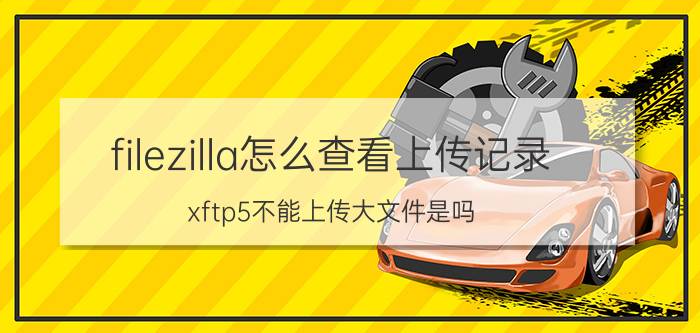 filezilla怎么查看上传记录

xftp5不能上传大文件是吗